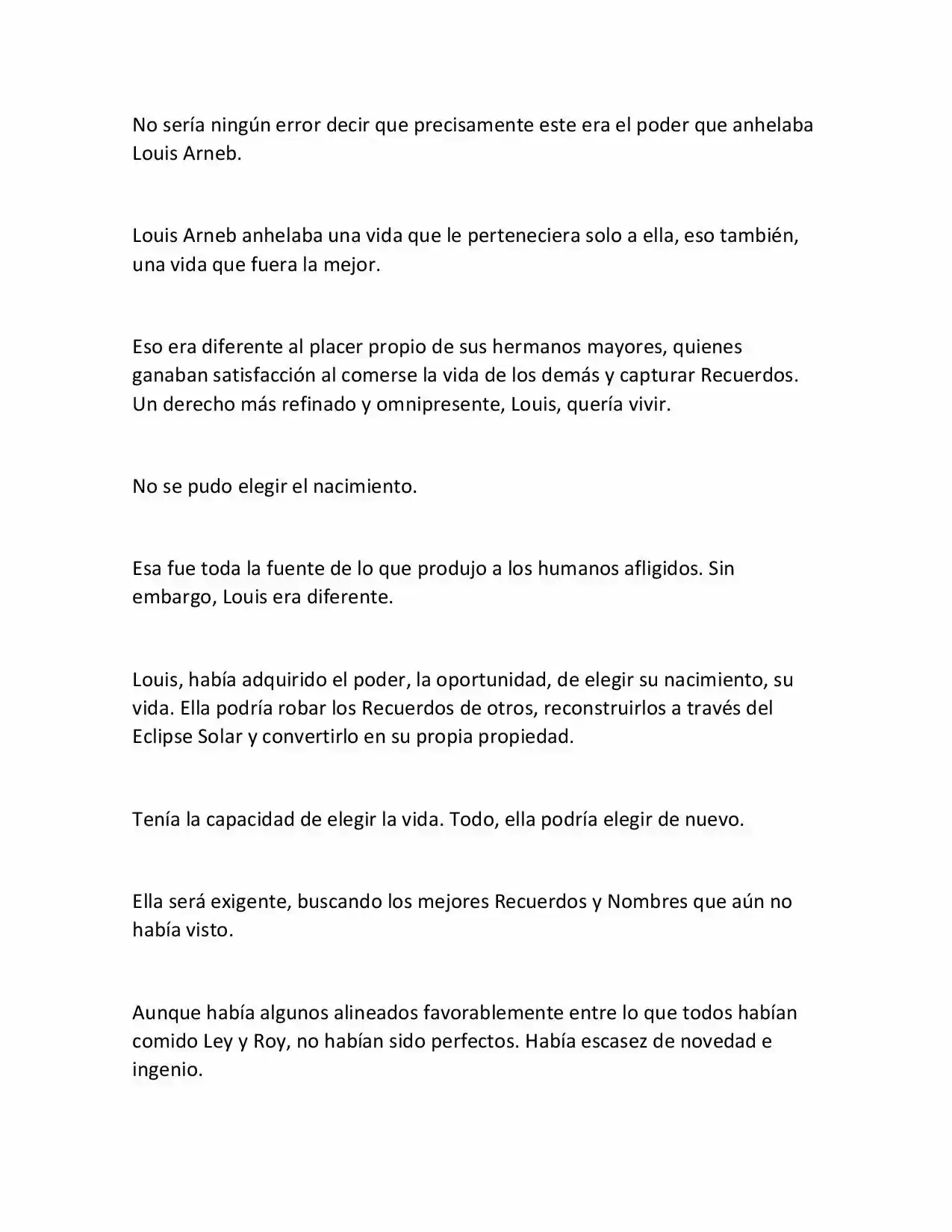 No sería ningún error decir que precisamente este era el poder que anhelaba Louis Arneb.

Louis Arneb anhelaba una vida que le perteneciera solo a ella, eso también, una vida que fuera la mejor.

Eso era diferente al placer propio de sus hermanos mayores, quienes ganaban satisfacción al comerse la vida de los demás y capturar Recuerdos. Un derecho más refinado y omnipresente, Louis, quería vivir.

No se pudo elegir el nacimiento.

Esa fue toda la fuente de lo que produjo a los humanos afligidos. Sin embargo, Louis era diferente.

Louis, había adquirido el poder, la oportunidad, de elegir su nacimiento, su vida. Ella podría robar los Recuerdos de otros, reconstruirlos a través del Eclipse Solar y convertirlo en su propia propiedad.

Tenía la capacidad de elegir la vida. Todo, ella podría elegir de nuevo.

Ella será exigente, buscando los mejores Recuerdos y Nombres que aún no había visto.

Aunque había algunos alineados favorablemente entre lo que todos habían comido Ley y Roy, no habían sido perfectos. Había escasez de novedad e ingenio.